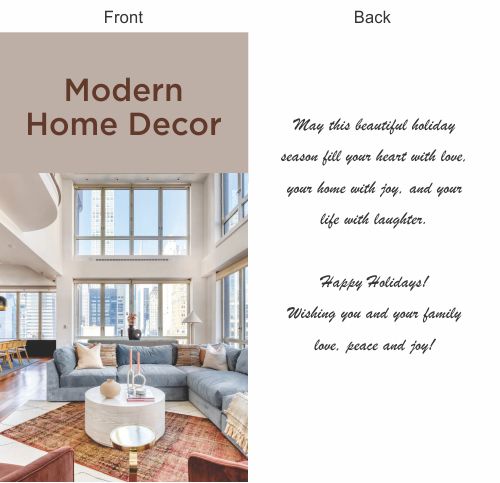 Front

Modern
Home Decor

Back

May this beautiful holiday season fill your heart with love, your home with joy, and your life with laughter.

Happy Holidays!
Wishing you and your family love, peace and joy!